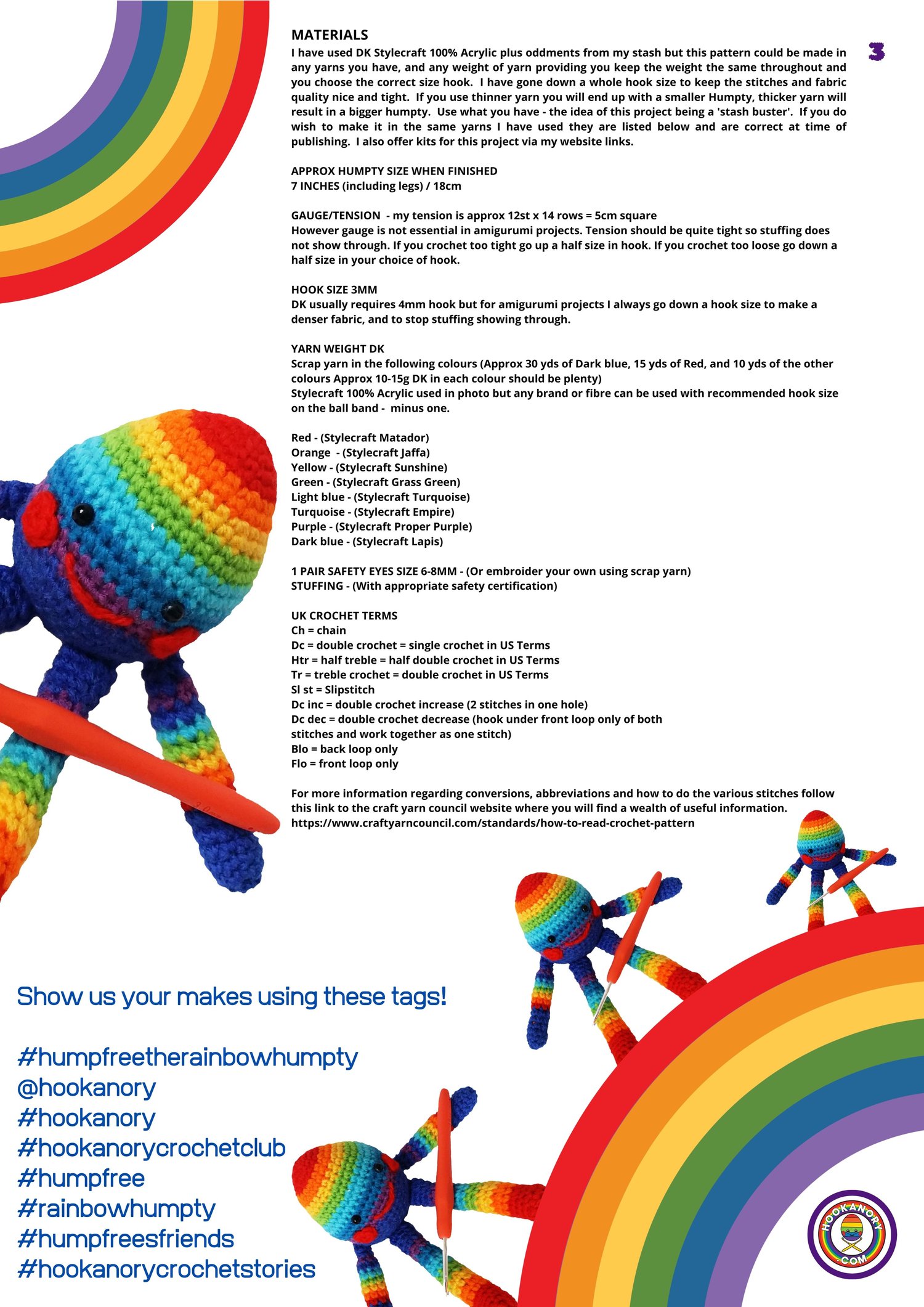 MATERIALS

3

I have used DK Stylecraft 100% Acrylic plus oddments from my stash but this pattern could be made in any yarns you have, and any weight of yarn providing you keep the weight the same throughout and you choose the correct size hook. I have gone down a whole hook size to keep the stitches and fabric quality nice and tight. If you use thinner yarn you will end up with a smaller Humpty, thicker yarn will result in a bigger humpty. Use what you have - the idea of this project being a 'stash buster'. If you do wish to make it in the same yarns I have used they are listed below and are correct at time of publishing. I also offer kits for this project via my website links.

APPROX HUMPTY SIZE WHEN FINISHED
7 INCHES (including legs) / 18cm

GAUGE/TENSION - my tension is approx 12st x 14 rows = 5cm square
However gauge is not essential in amigurumi projects. Tension should be quite tight so stuffing does not show through. If you crochet too tight go up a half size in hook. If you crochet too loose go down a half size in your choice of hook.

HOOK SIZE 3MM
DK usually requires 4mm hook but for amigurumi projects I always go down a hook size to make a denser fabric, and to stop stuffing showing through.

YARN WEIGHT DK
Scrap yarn in the following colours (Approx 30 yds of Dark blue, 15 yds of Red, and 10 yds of the other colours Approx 10-15g DK in each colour should be plenty)
Stylecraft 100% Acrylic used in photo but any brand or fibre can be used with recommended hook size on the ball band - minus one.

Red - (Stylecraft Matador)
Orange - (Stylecraft Jaffa)
Yellow - (Stylecraft Sunshine)
Green - (Stylecraft Grass Green)
Light blue - (Stylecraft Turquoise)
Turquoise - (Stylecraft Empire)
Purple - (Stylecraft Proper Purple)
Dark blue - (Stylecraft Lapis)

1 PAIR SAFETY EYES SIZE 6-8MM - (Or embroider your own using scrap yarn)
STUFFING - (With appropriate safety certification)

UK CROCHET TERMS
Ch = chain
Dc = double crochet = single crochet in US Terms
Htr = half treble = half double crochet in US Terms
Tr = treble crochet = double crochet in US Terms
Sl st = Slipstitch
Dc inc = double crochet increase (2 stitches in one hole)
Dc dec = double crochet decrease (hook under front loop only of both stitches and work together as one stitch)
Blo = back loop only
Flo = front loop only

For more information regarding conversions, abbreviations and how to do the various stitches follow this link to the craft yarn council website where you will find a wealth of useful information.
https://www.craftyarncouncil.com/standards/how-to-read-crochet-pattern

Show us your makes using these tags!

#humpfreetherainbowhumpty
@hookanory
#hookanory
#hookanorycrochetclub
#humpfree
#rainbowhumpty
#humpfreesfriends
#hookanorycrochetstories

HOOKANORY
.COM